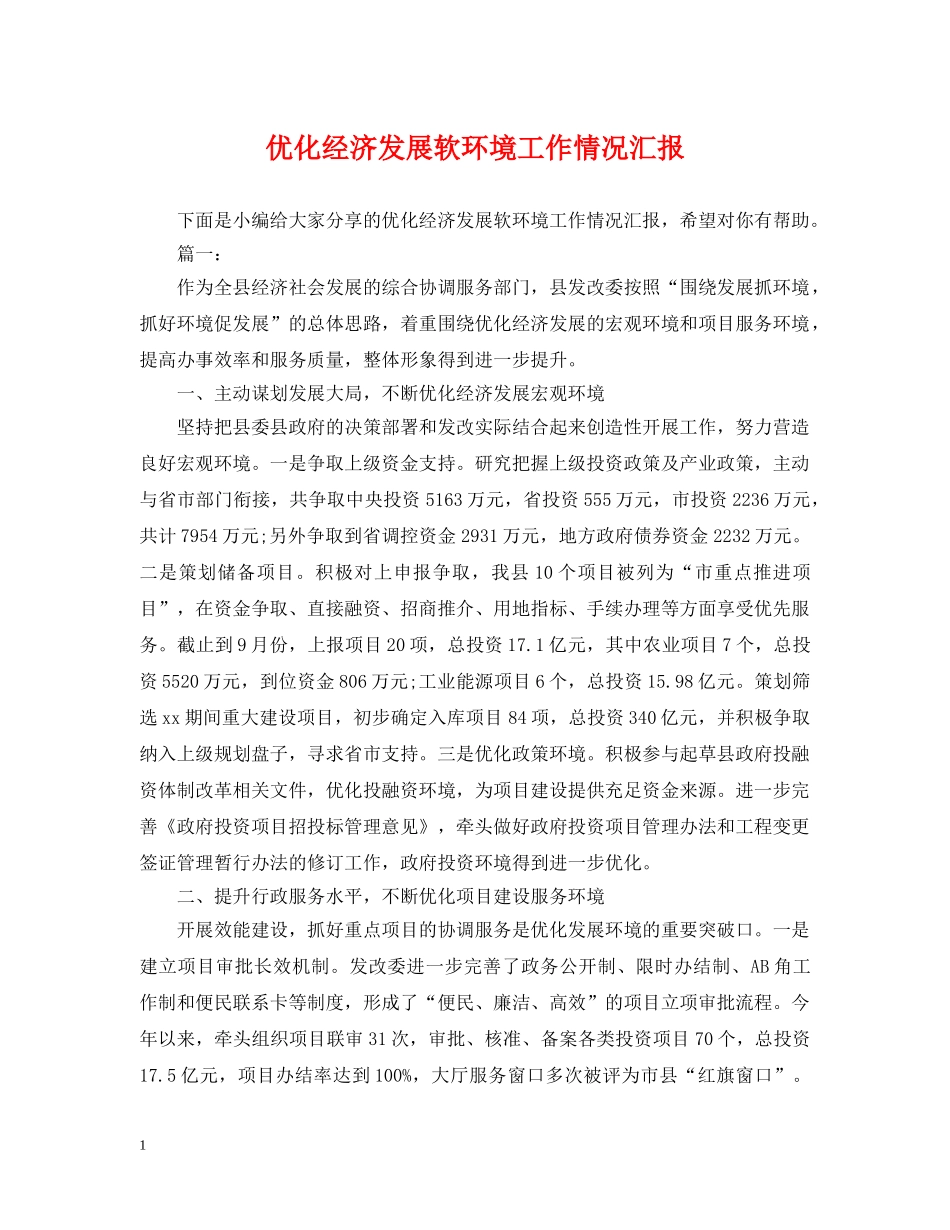 优化经济发展软环境工作情况汇报

下面是小编给大家分享的优化经济发展软环境工作情况汇报，希望对你有帮助。

篇一：

作为全县经济社会发展的综合协调服务部门，县发改委按照“围绕发展抓环境，抓好环境促发展”的总体思路，着重围绕优化经济发展的宏观环境和项目服务环境，提高办事效率和服务质量，整体形象得到进一步提升。

一、主动谋划发展大局，不断优化经济发展宏观环境

坚持把县委县政府的决策部署和发改实际结合起来创造性开展工作，努力营造良好宏观环境。一是争取上级资金支持。研究把握上级投资政策及产业政策，主动与省市部门衔接，共争取中央投资5163万元，省投资555万元，市投资2236万元，共计7954万元;另外争取到省调控资金2931万元，地方政府债券资金2232万元。二是策划储备项目。积极对上申报争取，我县10个项目被列为“市重点推进项目”，在资金争取、直接融资、招商推介、用地指标、手续办理等方面享受优先服务。截止到9月份，上报项目20项，总投资17.1亿元，其中农业项目7个，总投资5520万元，到位资金806万元;工业能源项目6个，总投资15.98亿元。策划筛选xx期间重大建设项目，初步确定入库项目84项，总投资340亿元，并积极争取纳入上级规划盘子，寻求省市支持。三是优化政策环境。积极参与起草县政府投融资体制改革相关文件，优化投融资环境，为项目建设提供充足资金来源。进一步完善《政府投资项目招投标管理意见》，牵头做好政府投资项目管理办法和工程变更签证管理暂行办法的修订工作，政府投资环境得到进一步优化。

二、提升行政服务水平，不断优化项目建设服务环境

开展效能建设，抓好重点项目的协调服务是优化发展环境的重要突破口。一是建立项目审批长效机制。发改委进一步完善了政务公开制、限时办结制、AB角工作制和便民联系卡等制度，形成了“便民、廉洁、高效”的项目立项审批流程。今年以来，牵头组织项目联审31次，审批、核准、备案各类投资项目70个，总投资17.5亿元，项目办结率达到100%，大厅服务窗口多次被评为市县“红旗窗口”。

1